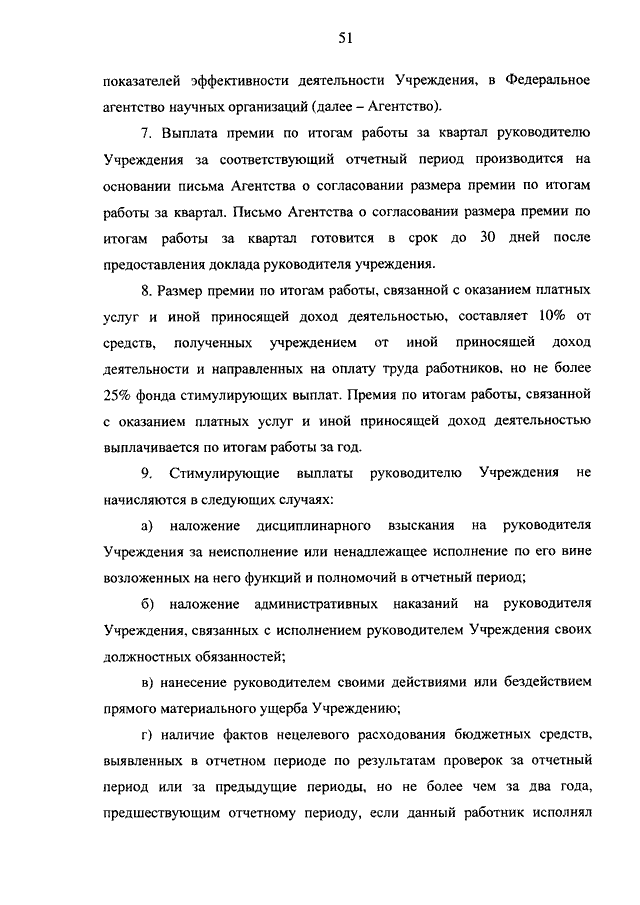 51

показателей эффективности деятельности Учреждения, в Федеральное агентство научных организаций (далее – Агентство).

7. Выплата премии по итогам работы за квартал руководителю Учреждения за соответствующий отчетный период производится на основании письма Агентства о согласовании размера премии по итогам работы за квартал. Письмо Агентства о согласовании размера премии по итогам работы за квартал готовится в срок до 30 дней после предоставления доклада руководителя учреждения.

8. Размер премии по итогам работы, связанной с оказанием платных услуг и иной приносящей доход деятельностью, составляет 10% от средств, полученных учреждением от иной приносящей доход деятельности и направленных на оплату труда работников, но не более 25% фонда стимулирующих выплат. Премия по итогам работы, связанной с оказанием платных услуг и иной приносящей доход деятельностью выплачивается по итогам работы за год.

9. Стимулирующие выплаты руководителю Учреждения не начисляются в следующих случаях:

а) наложение дисциплинарного взыскания на руководителя Учреждения за неисполнение или ненадлежащее исполнение по его вине возложенных на него функций и полномочий в отчетный период;

б) наложение административных наказаний на руководителя Учреждения, связанных с исполнением руководителем Учреждения своих должностных обязанностей;

в) нанесение руководителем своими действиями или бездействием прямого материального ущерба Учреждению;

г) наличие фактов нецелевого расходования бюджетных средств, выявленных в отчетном периоде по результатам проверок за отчетный период или за предыдущие периоды, но не более чем за два года, предшествующим отчетному периоду, если данный работник исполнял